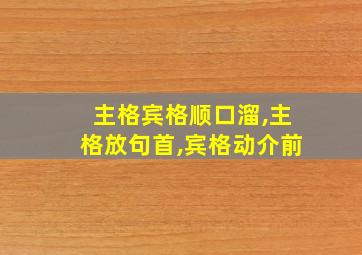 主格宾格顺口溜,主格放句首,宾格动介前